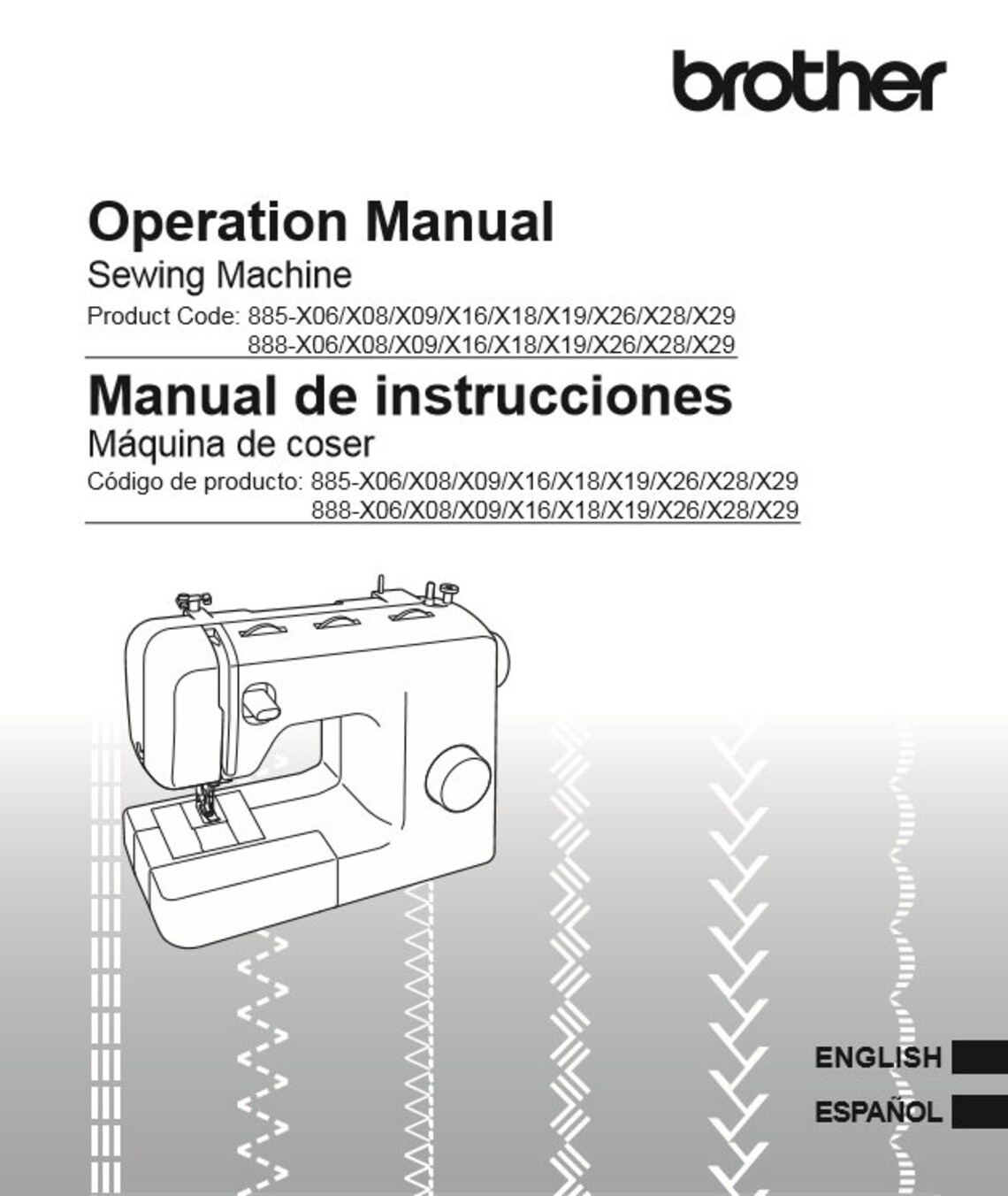 brother

Operation Manual
Sewing Machine
Product Code: 885-X06/X08/X09/X16/X18/X19/X26/X28/X29
888-X06/X08/X09/X16/X18/X19/X26/X28/X29

Manual de instrucciones
Máquina de coser
Código de producto: 885-X06/X08/X09/X16/X18/X19/X26/X28/X29
888-X06/X08/X09/X16/X18/X19/X26/X28/X29

ENGLISH
ESPAÑOL